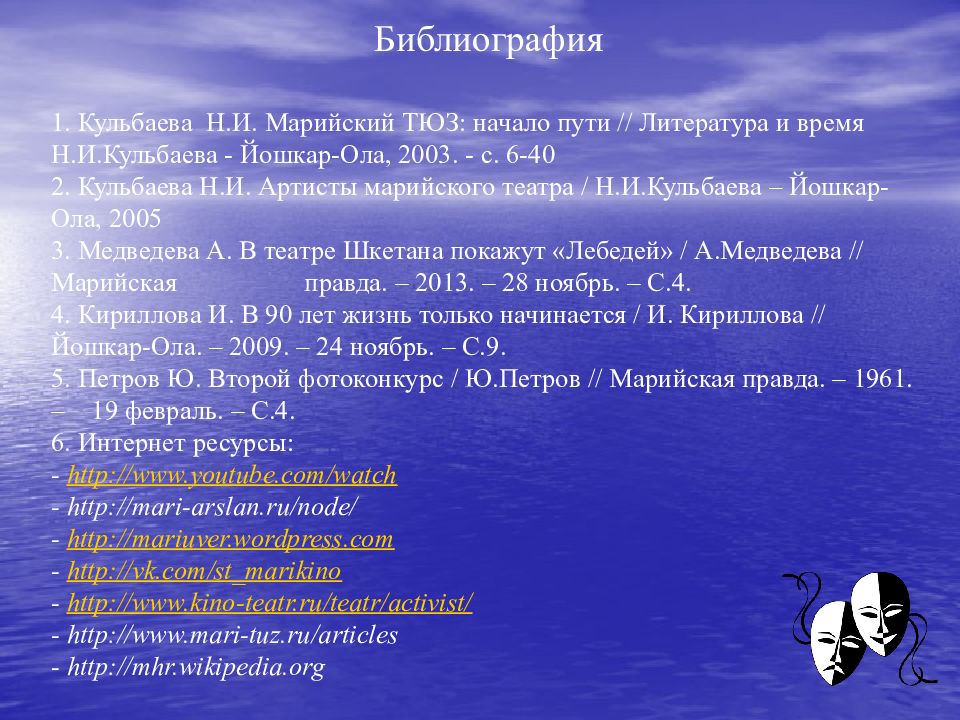 Библиография

1. Кульбаева Н.И. Марийский ТЮЗ: начало пути // Литература и время Н.И.Кульбаева - Йошкар-Ола, 2003. - с. 6-40
2. Кульбаева Н.И. Артисты марийского театра / Н.И.Кульбаева – Йошкар-Ола, 2005
3. Медведева А. В театре Шкетана покажут «Лебедей» / А.Медведева // Марийская правда. – 2013. – 28 ноябрь. – С.4.
4. Кириллова И. В 90 лет жизнь только начинается / И. Кириллова // Йошкар-Ола. – 2009. – 24 ноябрь. – С.9.
5. Петров Ю. Второй фотоконкурс / Ю.Петров // Марийская правда. – 1961. – 19 февраль. – С.4.
6. Интернет ресурсы:
- http://www.youtube.com/watch
- http://mari-arslan.ru/node/
- http://mariuver.wordpress.com
- http://vk.com/st_marikino
- http://www.kino-teatr.ru/teatr/activist/
- http://www.mari-tuz.ru/articles
- http://mhr.wikipedia.org